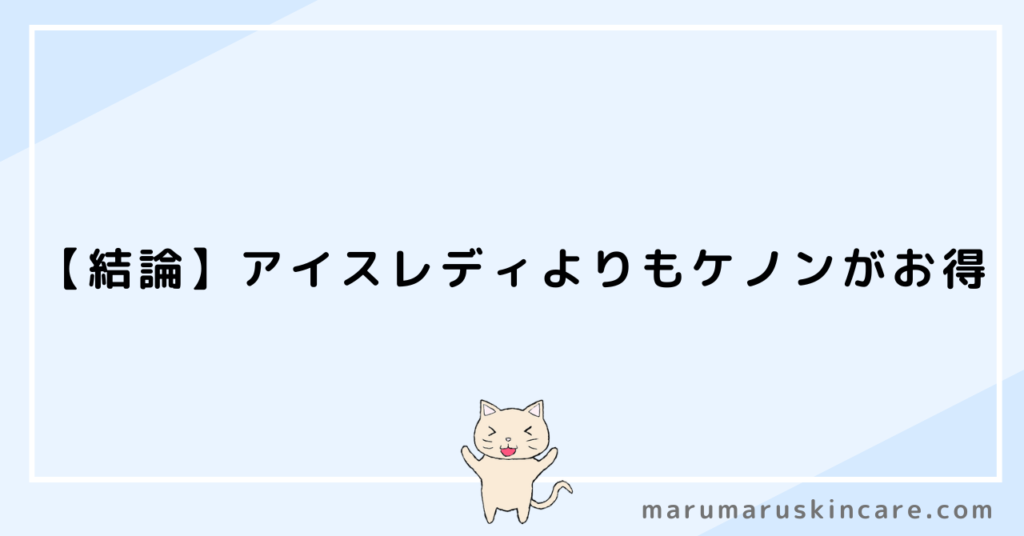 【結論】アイスレディよりもケノンがお得

marumaruskincare.com